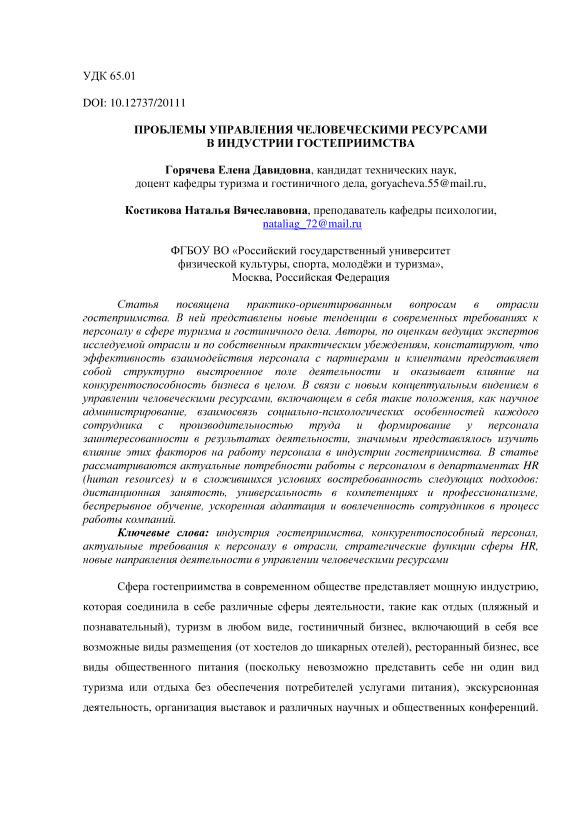 УДК 65.01

DOI: 10.12737/20111

ПРОБЛЕМЫ УПРАВЛЕНИЯ ЧЕЛОВЕЧЕСКИМИ РЕСУРСАМИ В ИНДУСТРИИ ГОСТЕПРИИМСТВА

Горячева Елена Давидовна, кандидат технических наук, доцент кафедры туризма и гостиничного дела, goryacheva.55@mail.ru,

Костикова Наталья Вячеславовна, преподаватель кафедры психологии, nataliag_72@mail.ru

ФГБОУ ВО «Российский государственный университет физической культуры, спорта, молодёжи и туризма», Москва, Российская Федерация

Статья посвящена практико-ориентированным вопросам в отрасли гостеприимства. В ней представлены новые тенденции в современных требованиях к персоналу в сфере туризма и гостиничного дела. Авторы, по оценкам ведущих экспертов исследуемой отрасли и по собственным практическим убеждениям, констатируют, что эффективность взаимодействия персонала с партнерами и клиентами представляет собой структурно выстроенное поле деятельности и оказывает влияние на конкурентоспособность бизнеса в целом. В связи с новым концептуальным видением в управлении человеческими ресурсами, включающем в себя такие положения, как научное администрирование, взаимосвязь социально-психологических особенностей каждого сотрудника с производительностью труда и формирование у персонала заинтересованности в результатах деятельности, значимым представлялось изучить влияние этих факторов на работу персонала в индустрии гостеприимства. В статье рассматриваются актуальные потребности работы с персоналом в департаментах HR (human resources) и в сложившихся условиях востребованность следующих подходов: дистанционная занятость, универсальность в компетенциях и профессионализме, беспрерывное обучение, ускоренная адаптация и вовлеченность сотрудников в процесс работы компаний.

Ключевые слова: индустрия гостеприимства, конкурентоспособный персонал, актуальные требования к персоналу в отрасли, стратегические функции сферы HR, новые направления деятельности в управлении человеческими ресурсами

Сфера гостеприимства в современном обществе представляет мощную индустрию, которая соединила в себе различные сферы деятельности, такие как отдых (пляжный и познавательный), туризм в любом виде, гостиничный бизнес, включающий в себя все возможные виды размещения (от хостелов до шикарных отелей), ресторанный бизнес, все виды общественного питания (поскольку невозможно представить себе ни один вид туризма или отдыха без обеспечения потребителей услугами питания), экскурсионная деятельность, организация выставок и различных научных и общественных конференций.